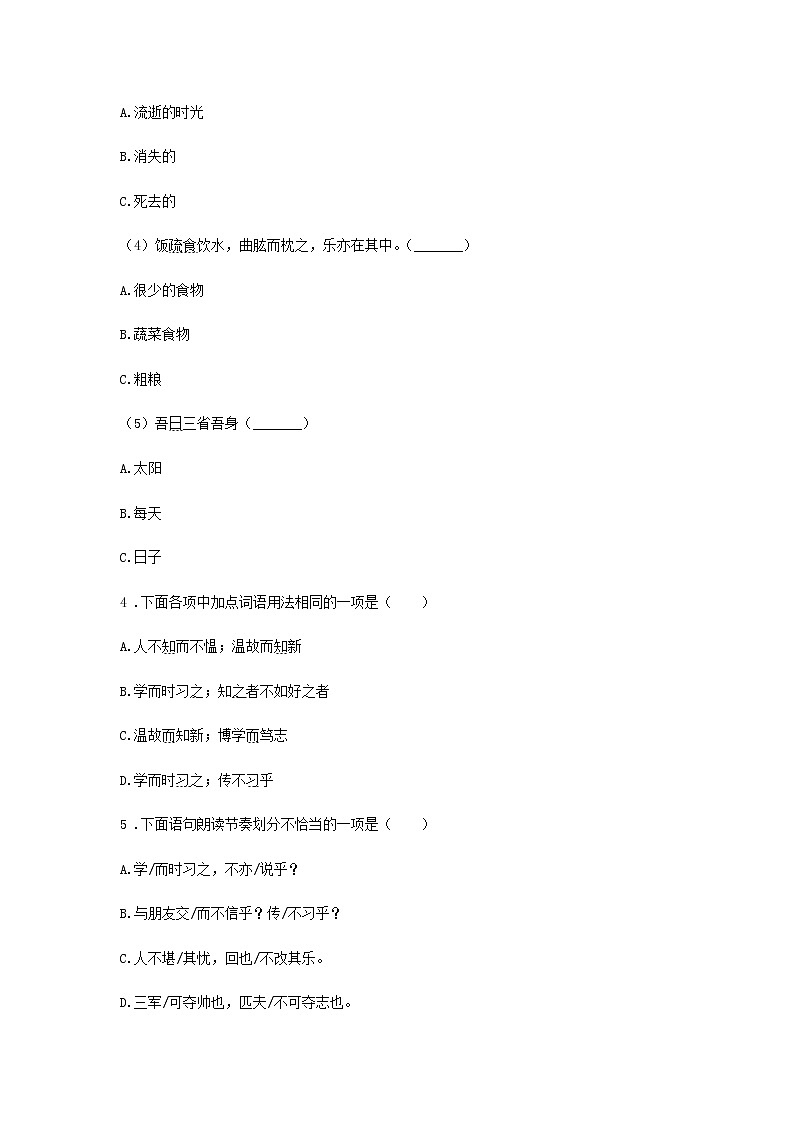 A.流逝的时光

B.消失的

C.死去的

（4）饭疏食饮水，曲肱而枕之，乐亦在其中。（\_\_\_\_\_\_\_）

A.很少的食物

B.蔬菜食物

C.粗粮

（5）吾日三省吾身（\_\_\_\_\_\_\_）

A.太阳

B.每天

C.日子

4．下面各项中加点词语用法相同的一项是（　　）

A.人不知而不愠；温故而知新

B.学而时习之；知之者不如好之者

C.温故而知新；博学而笃志

D.学而时习之；传不习乎

5．下面语句朗读节奏划分不恰当的一项是（　　）

A.学/而时习之，不亦/说乎？

B.与朋友交/而不信乎？传/不习乎？

C.人不堪/其忧，回也/不改其乐。

D.三军/可夺帅也，匹夫/不可夺志也。